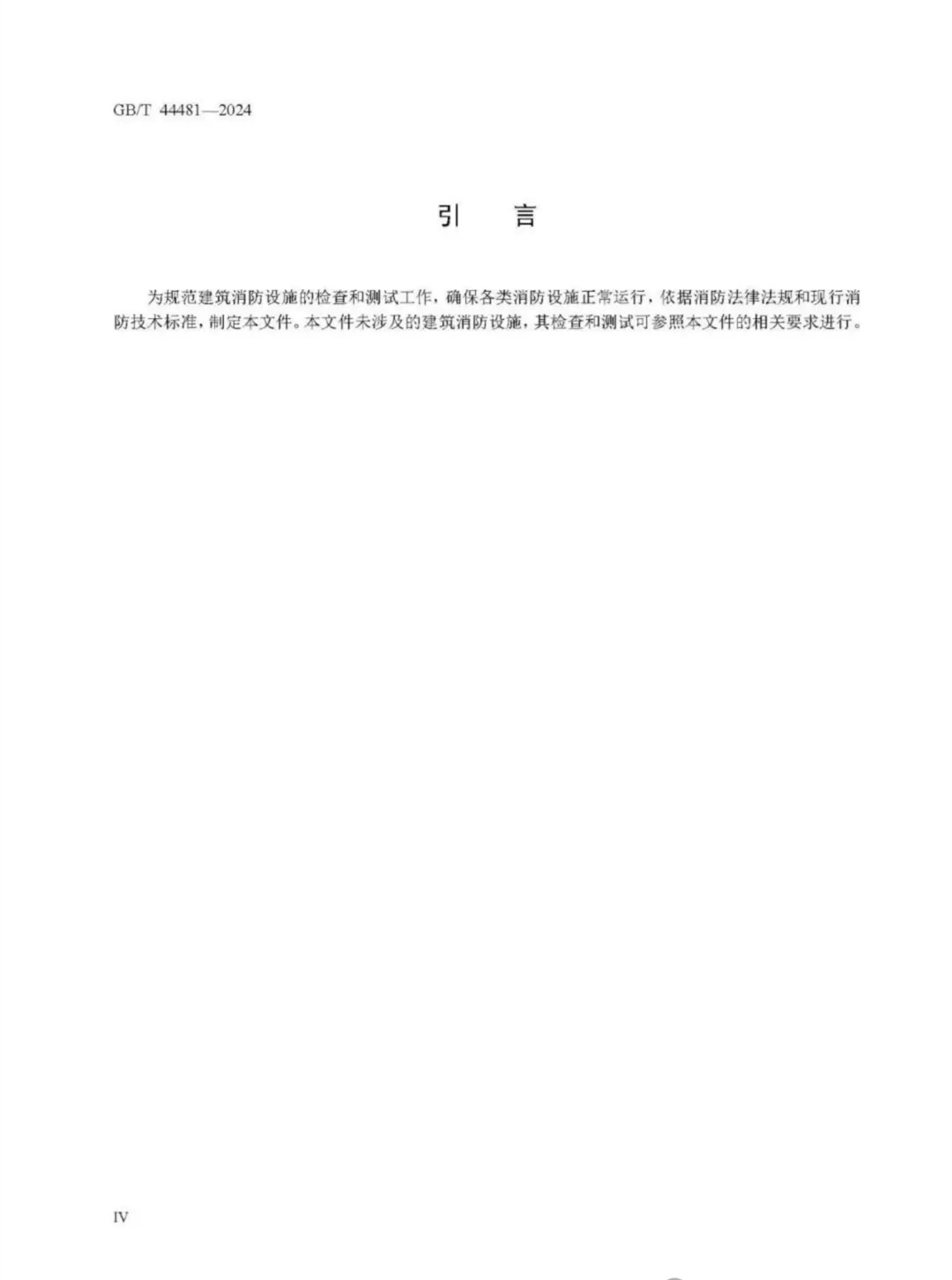 GB/T 44481—2024

引 言

为规范建筑消防设施的检查和测试工作，确保各类消防设施正常运行，依据消防法律法规和现行消防技术标准，制定本文件。本文件未涉及的建筑消防设施，其检查和测试可参照本文件的相关要求进行。

IV